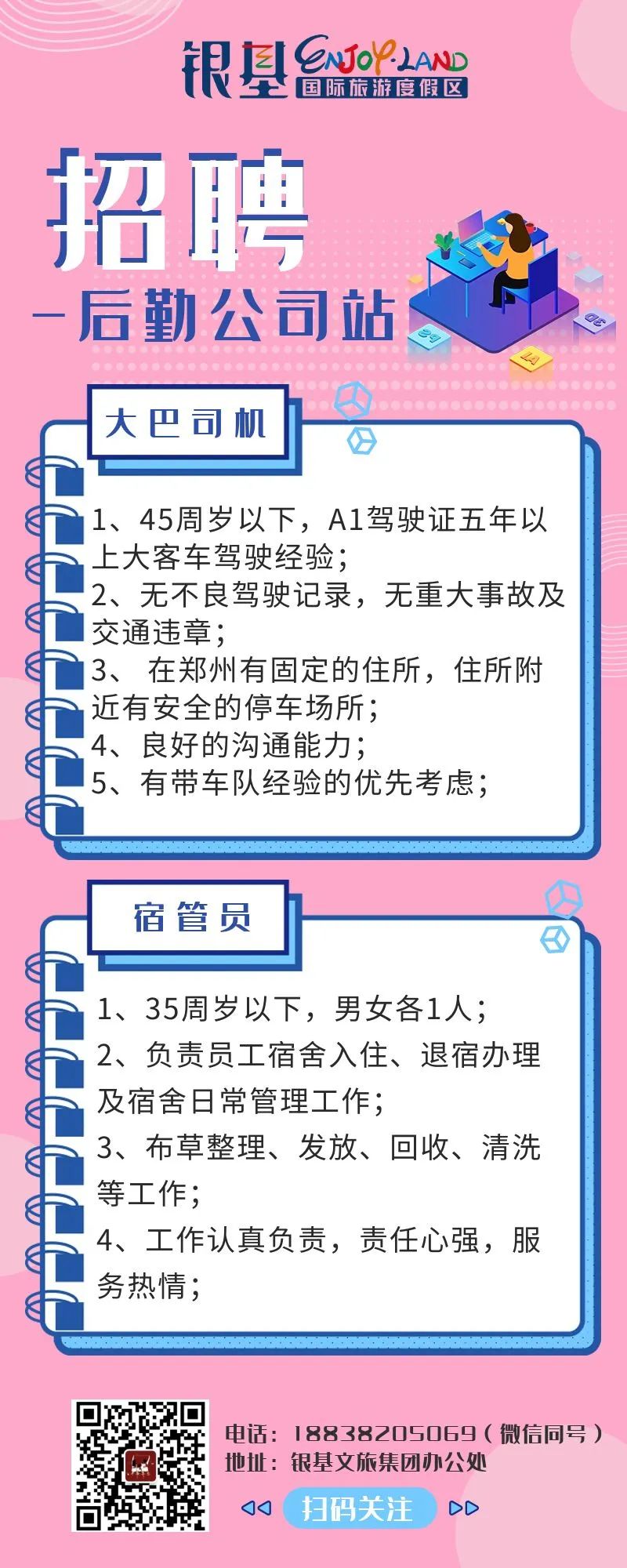 银基 ENJOY·LAND 国际旅游度假区

招聘
—后勤公司站

大巴司机

1、45周岁以下，A1驾驶证五年以上大客车驾驶经验；
2、无不良驾驶记录，无重大事故及交通违章；
3、 在郑州有固定的住所，住所附近有安全的停车场所；
4、良好的沟通能力；
5、有带车队经验的优先考虑；

宿管员

1、35周岁以下，男女各1人；
2、负责员工宿舍入住、退宿办理及宿舍日常管理工作；
3、布草整理、发放、回收、清洗等工作；
4、工作认真负责，责任心强，服务热情；

电话：18838205069（微信同号）
地址：银基文旅集团办公处
扫码关注